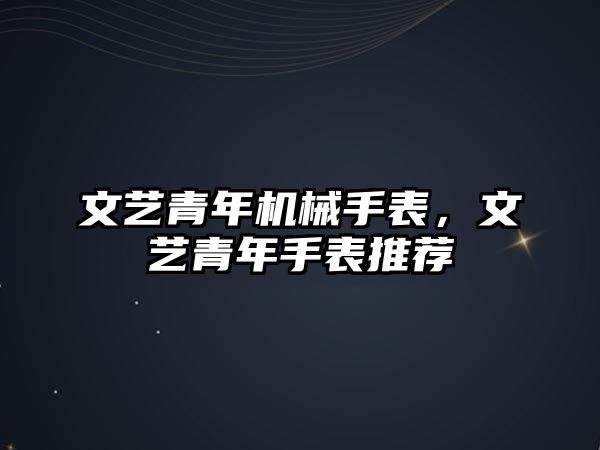 文艺青年机械手表，文艺青年手表推荐